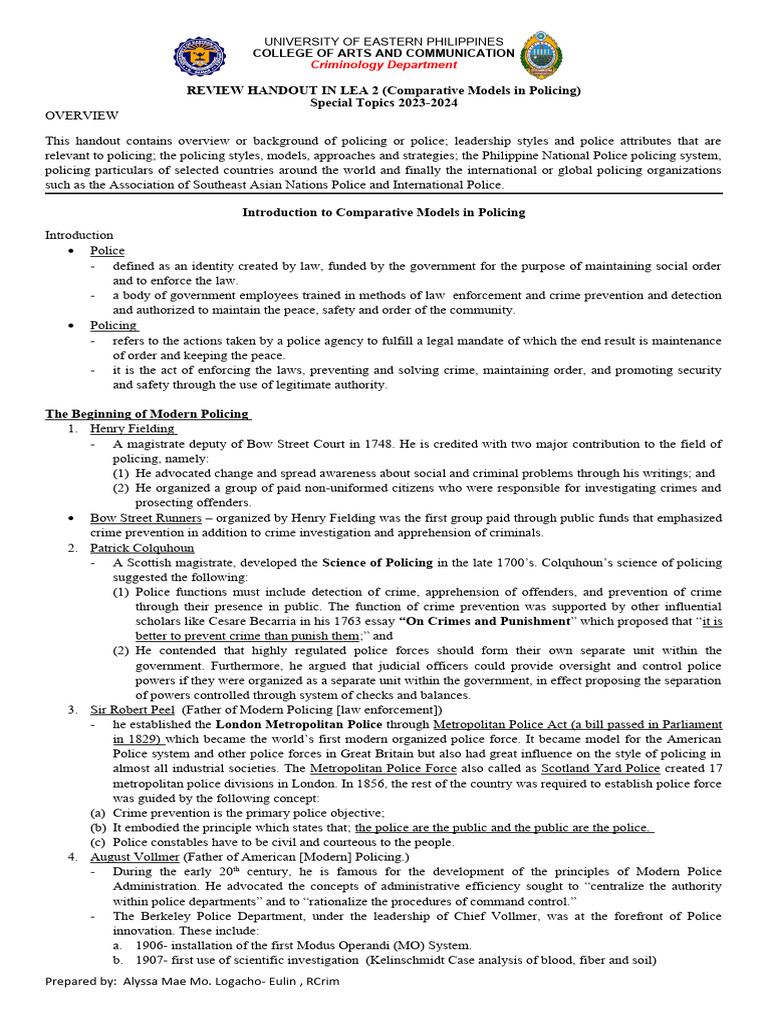 UNIVERSITY OF EASTERN PHILIPPINES
COLLEGE OF ARTS AND COMMUNICATION
Criminology Department

REVIEW HANDOUT IN LEA 2 (Comparative Models in Policing)
Special Topics 2023-2024

OVERVIEW

This handout contains overview or background of policing or police; leadership styles and police attributes that are relevant to policing; the policing styles, models, approaches and strategies; the Philippine National Police policing system, policing particulars of selected countries around the world and finally the international or global policing organizations such as the Association of Southeast Asian Nations Police and International Police.

Introduction to Comparative Models in Policing

Introduction
• Police
- defined as an identity created by law, funded by the government for the purpose of maintaining social order and to enforce the law.
- a body of government employees trained in methods of law enforcement and crime prevention and detection and authorized to maintain the peace, safety and order of the community.
• Policing
- refers to the actions taken by a police agency to fulfill a legal mandate of which the end result is maintenance of order and keeping the peace.
- it is the act of enforcing the laws, preventing and solving crime, maintaining order, and promoting security and safety through the use of legitimate authority.

The Beginning of Modern Policing
1. Henry Fielding
- A magistrate deputy of Bow Street Court in 1748. He is credited with two major contribution to the field of policing, namely:
(1) He advocated change and spread awareness about social and criminal problems through his writings; and
(2) He organized a group of paid non-uniformed citizens who were responsible for investigating crimes and prosecting offenders.
• Bow Street Runners – organized by Henry Fielding was the first group paid through public funds that emphasized crime prevention in addition to crime investigation and apprehension of criminals.
2. Patrick Colquhoun
- A Scottish magistrate, developed the Science of Policing in the late 1700's. Colquhoun's science of policing suggested the following:
(1) Police functions must include detection of crime, apprehension of offenders, and prevention of crime through their presence in public. The function of crime prevention was supported by other influential scholars like Cesare Becarria in his 1763 essay "On Crimes and Punishment" which proposed that "it is better to prevent crime than punish them;" and
(2) He contended that highly regulated police forces should form their own separate unit within the government. Furthermore, he argued that judicial officers could provide oversight and control police powers if they were organized as a separate unit within the government, in effect proposing the separation of powers controlled through system of checks and balances.
3. Sir Robert Peel (Father of Modern Policing [law enforcement])
- he established the London Metropolitan Police through Metropolitan Police Act (a bill passed in Parliament in 1829) which became the world's first modern organized police force. It became model for the American Police system and other police forces in Great Britain but also had great influence on the style of policing in almost all industrial societies. The Metropolitan Police Force also called as Scotland Yard Police created 17 metropolitan police divisions in London. In 1856, the rest of the country was required to establish police force was guided by the following concept:
(a) Crime prevention is the primary police objective;
(b) It embodied the principle which states that; the police are the public and the public are the police.
(c) Police constables have to be civil and courteous to the people.
4. August Vollmer (Father of American [Modern] Policing.)
- During the early $20^{th}$ century, he is famous for the development of the principles of Modern Police Administration. He advocated the concepts of administrative efficiency sought to "centralize the authority within police departments" and to "rationalize the procedures of command control."
- The Berkeley Police Department, under the leadership of Chief Vollmer, was at the forefront of Police innovation. These include:
a. 1906- installation of the first Modus Operandi (MO) System.
b. 1907- first use of scientific investigation (Kelinschmidt Case analysis of blood, fiber and soil)

Prepared by: Alyssa Mae Mo. Logacho- Eulin , RCrim